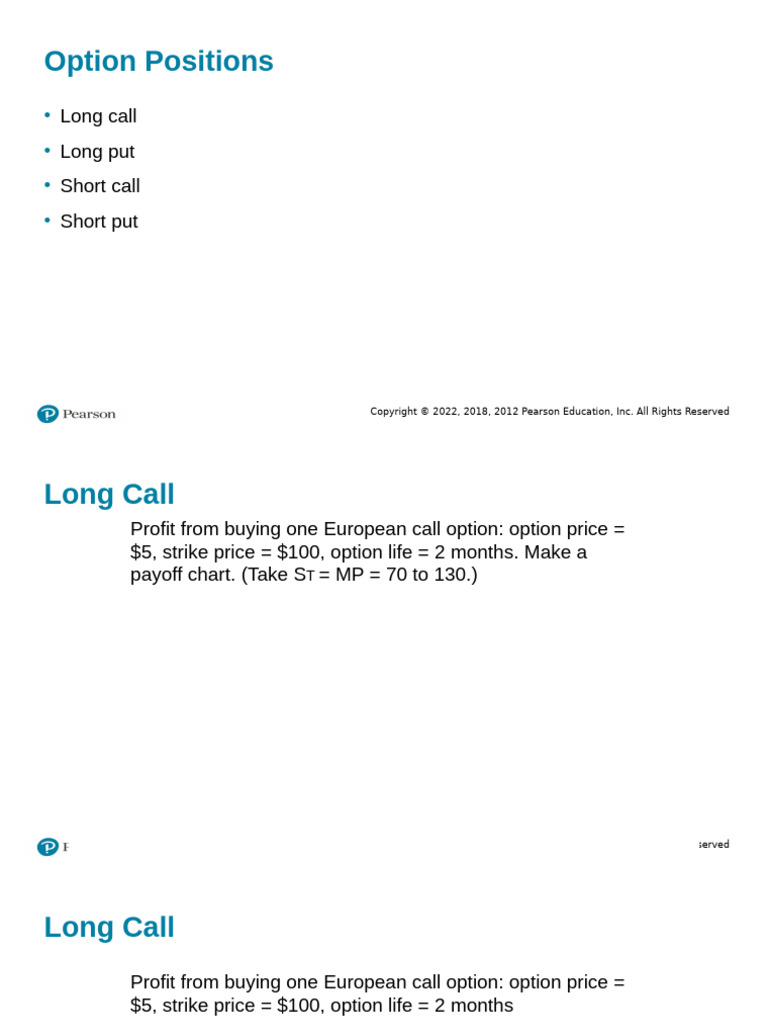 Option Positions

• Long call
• Long put
• Short call
• Short put

Pearson

Copyright © 2022, 2018, 2012 Pearson Education, Inc. All Rights Reserved

Long Call

Profit from buying one European call option: option price = \$5, strike price = \$100, option life = 2 months. Make a payoff chart. (Take $S_T$ = MP = 70 to 130.)

P

served

Long Call

Profit from buying one European call option: option price = \$5, strike price = \$100, option life = 2 months